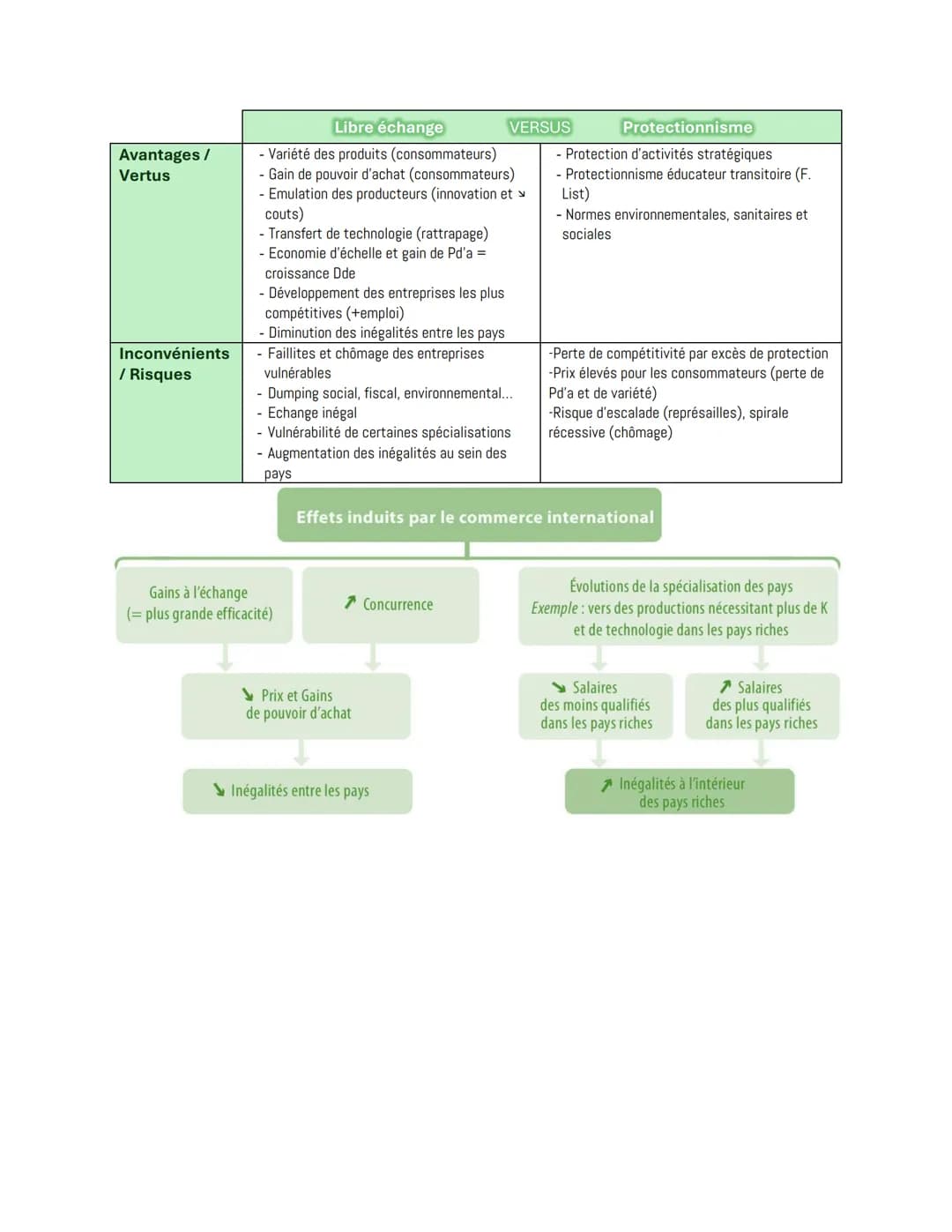 | | Libre échange VERSUS | Protectionnisme |
|---|---|---|
| Avantages / Vertus | - Variété des produits (consommateurs) - Gain de pouvoir d'achat (consommateurs) - Emulation des producteurs (innovation et ↘ couts) - Transfert de technologie (rattrapage) - Economie d'échelle et gain de Pd'a = croissance Dde - Développement des entreprises les plus compétitives (+emploi) - Diminution des inégalités entre les pays | - Protection d'activités stratégiques - Protectionnisme éducateur transitoire (F. List) - Normes environnementales, sanitaires et sociales |
| Inconvénients / Risques | - Faillites et chômage des entreprises vulnérables - Dumping social, fiscal, environnemental... - Echange inégal - Vulnérabilité de certaines spécialisations - Augmentation des inégalités au sein des pays | -Perte de compétitivité par excès de protection -Prix élevés pour les consommateurs (perte de Pd'a et de variété) -Risque d'escalade (représailles), spirale récessive (chômage) |

Effets induits par le commerce international

Gains à l'échange (= plus grande efficacité)

↗ Concurrence

Évolutions de la spécialisation des pays
Exemple : vers des productions nécessitant plus de K et de technologie dans les pays riches

↘ Prix et Gains de pouvoir d'achat

↘ Salaires des moins qualifiés dans les pays riches

↗ Salaires des plus qualifiés dans les pays riches

↘ Inégalités entre les pays

↗ Inégalités à l'intérieur des pays riches